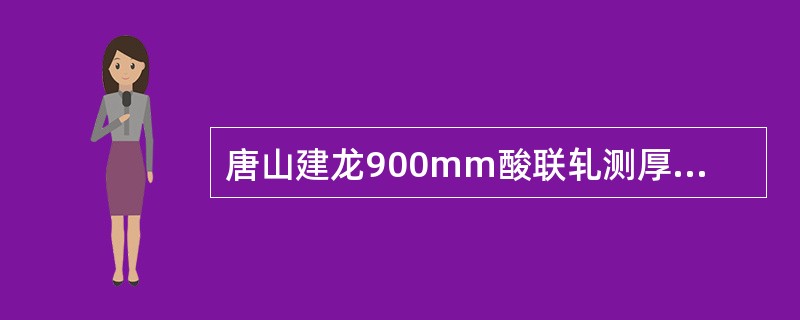 唐山建龙900mm酸联轧测厚...